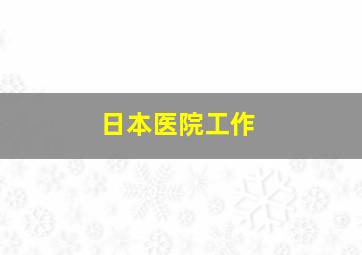 日本医院工作